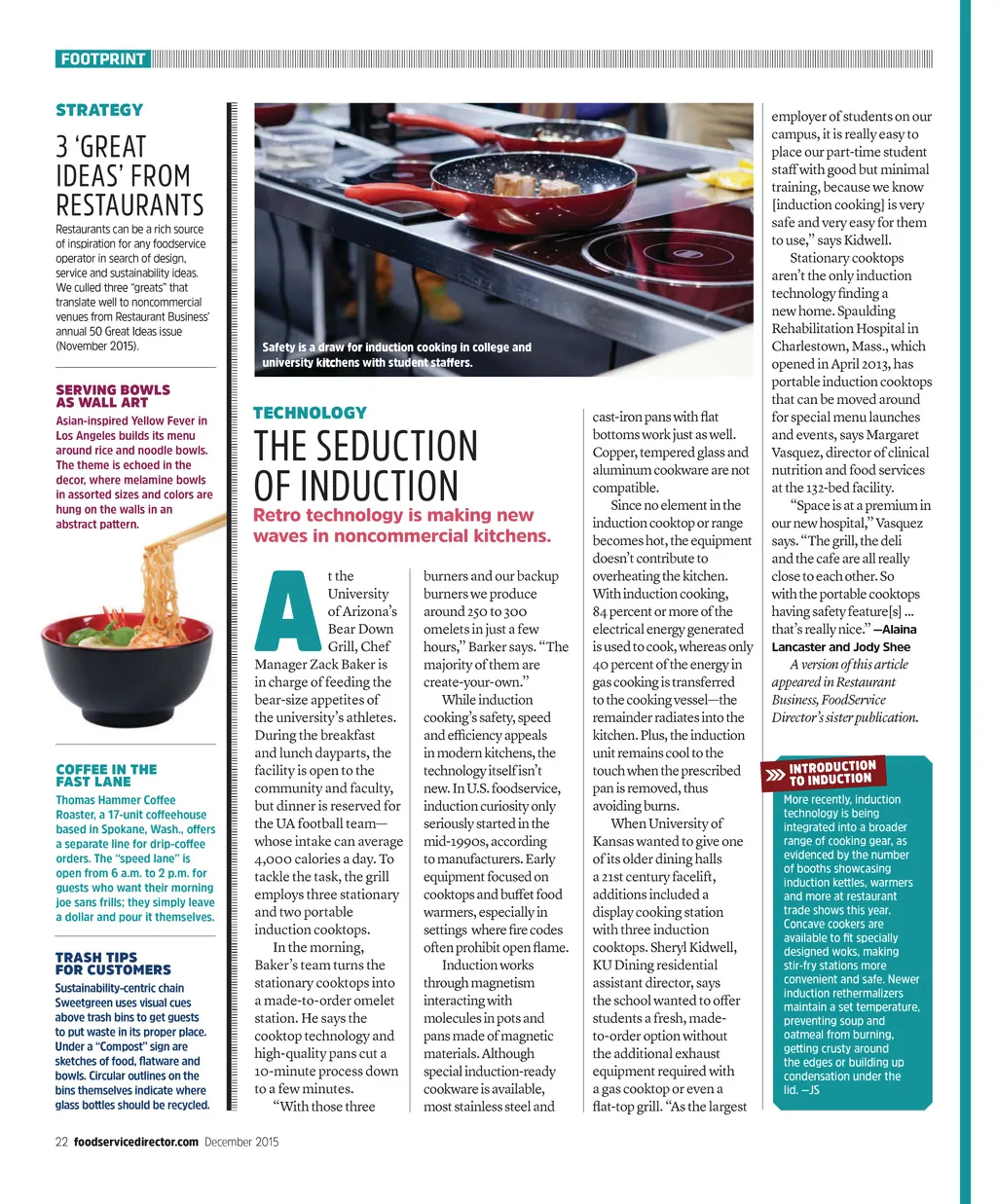 FOOTPRINT

STRATEGY

3 'GREAT IDEAS' FROM RESTAURANTS

Restaurants can be a rich source of inspiration for any foodservice operator in search of design, service and sustainability ideas. We culled three "greats" that translate well to noncommercial venues from Restaurant Business' annual 50 Great Ideas issue (November 2015).

SERVING BOWLS AS WALL ART

Asian-inspired Yellow Fever in Los Angeles builds its menu around rice and noodle bowls. The theme is echoed in the decor, where melamine bowls in assorted sizes and colors are hung on the walls in an abstract pattern.

COFFEE IN THE FAST LANE

Thomas Hammer Coffee Roaster, a 17-unit coffeehouse based in Spokane, Wash., offers a separate line for drip-coffee orders. The "speed lane" is open from 6 a.m. to 2 p.m. for guests who want their morning joe sans frills; they simply leave a dollar and pour it themselves.

TRASH TIPS FOR CUSTOMERS

Sustainability-centric chain Sweetgreen uses visual cues above trash bins to get guests to put waste in its proper place. Under a "Compost" sign are sketches of food, flatware and bowls. Circular outlines on the bins themselves indicate where glass bottles should be recycled.

Safety is a draw for induction cooking in college and university kitchens with student staffers.

TECHNOLOGY

THE SEDUCTION OF INDUCTION

Retro technology is making new waves in noncommercial kitchens.

At the University of Arizona's Bear Down Grill, Chef Manager Zack Baker is in charge of feeding the bear-size appetites of the university's athletes. During the breakfast and lunch dayparts, the facility is open to the community and faculty, but dinner is reserved for the UA football team—whose intake can average 4,000 calories a day. To tackle the task, the grill employs three stationary and two portable induction cooktops.

In the morning, Baker's team turns the stationary cooktops into a made-to-order omelet station. He says the cooktop technology and high-quality pans cut a 10-minute process down to a few minutes.

"With those three burners and our backup burners we produce around 250 to 300 omelets in just a few hours," Barker says. "The majority of them are create-your-own."

While induction cooking's safety, speed and efficiency appeals in modern kitchens, the technology itself isn't new. In U.S. foodservice, induction curiosity only seriously started in the mid-1990s, according to manufacturers. Early equipment focused on cooktops and buffet food warmers, especially in settings where fire codes often prohibit open flame.

Induction works through magnetism interacting with molecules in pots and pans made of magnetic materials. Although special induction-ready cookware is available, most stainless steel and cast-iron pans with flat bottoms work just as well. Copper, tempered glass and aluminum cookware are not compatible.

Since no element in the induction cooktop or range becomes hot, the equipment doesn't contribute to overheating the kitchen. With induction cooking, 84 percent or more of the electrical energy generated is used to cook, whereas only 40 percent of the energy in gas cooking is transferred to the cooking vessel—the remainder radiates into the kitchen. Plus, the induction unit remains cool to the touch when the prescribed pan is removed, thus avoiding burns.

When University of Kansas wanted to give one of its older dining halls a 21st century facelift, additions included a display cooking station with three induction cooktops. Sheryl Kidwell, KU Dining residential assistant director, says the school wanted to offer students a fresh, made-to-order option without the additional exhaust equipment required with a gas cooktop or even a flat-top grill. "As the largest employer of students on our campus, it is really easy to place our part-time student staff with good but minimal training, because we know [induction cooking] is very safe and very easy for them to use," says Kidwell.

Stationary cooktops aren't the only induction technology finding a new home. Spaulding Rehabilitation Hospital in Charlestown, Mass., which opened in April 2013, has portable induction cooktops that can be moved around for special menu launches and events, says Margaret Vasquez, director of clinical nutrition and food services at the 132-bed facility.

"Space is at a premium in our new hospital," Vasquez says. "The grill, the deli and the cafe are all really close to each other. So with the portable cooktops having safety feature[s] ... that's really nice." —Alaina Lancaster and Jody Shee

A version of this article appeared in Restaurant Business, FoodService Director's sister publication.

INTRODUCTION TO INDUCTION

More recently, induction technology is being integrated into a broader range of cooking gear, as evidenced by the number of booths showcasing induction kettles, warmers and more at restaurant trade shows this year. Concave cookers are available to fit specially designed woks, making stir-fry stations more convenient and safe. Newer induction rethermalizers maintain a set temperature, preventing soup and oatmeal from burning, getting crusty around the edges or building up condensation under the lid. —JS

22 foodservicedirector.com December 2015